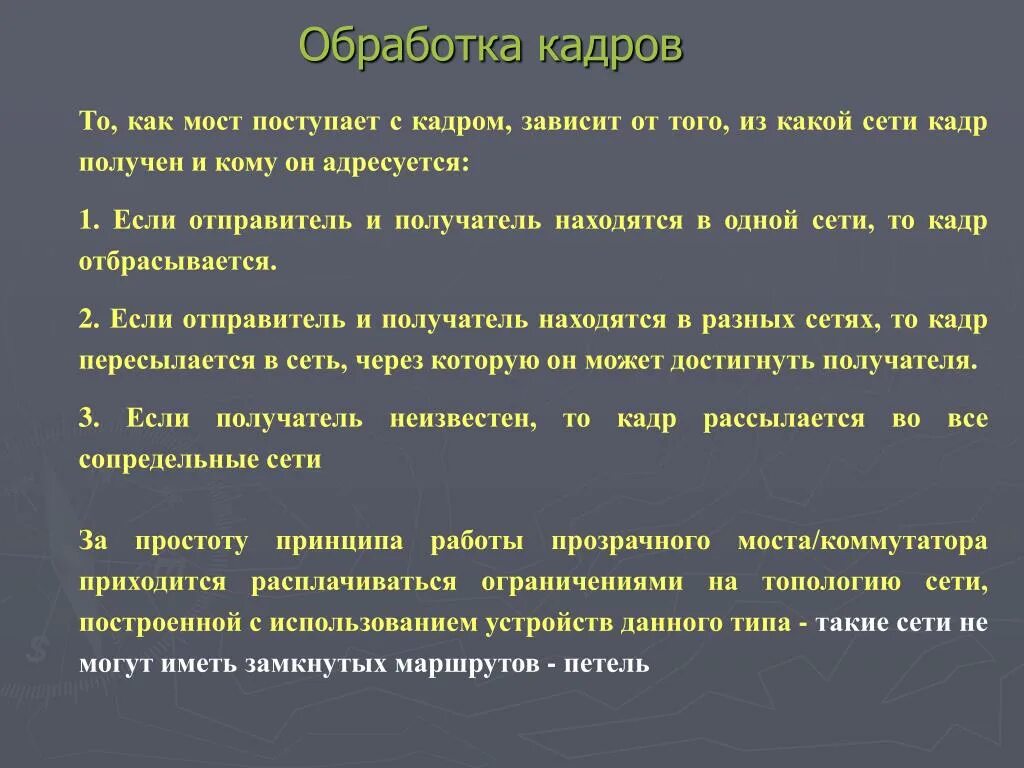 Обработка кадров

То, как мост поступает с кадром, зависит от того, из какой сети кадр получен и кому он адресуется:

1. Если отправитель и получатель находятся в одной сети, то кадр отбрасывается.

2. Если отправитель и получатель находятся в разных сетях, то кадр пересылается в сеть, через которую он может достигнуть получателя.

3. Если получатель неизвестен, то кадр рассылается во все сопредельные сети

За простоту принципа работы прозрачного моста/коммутатора приходится расплачиваться ограничениями на топологию сети, построенной с использованием устройств данного типа - такие сети не могут иметь замкнутых маршрутов - петель